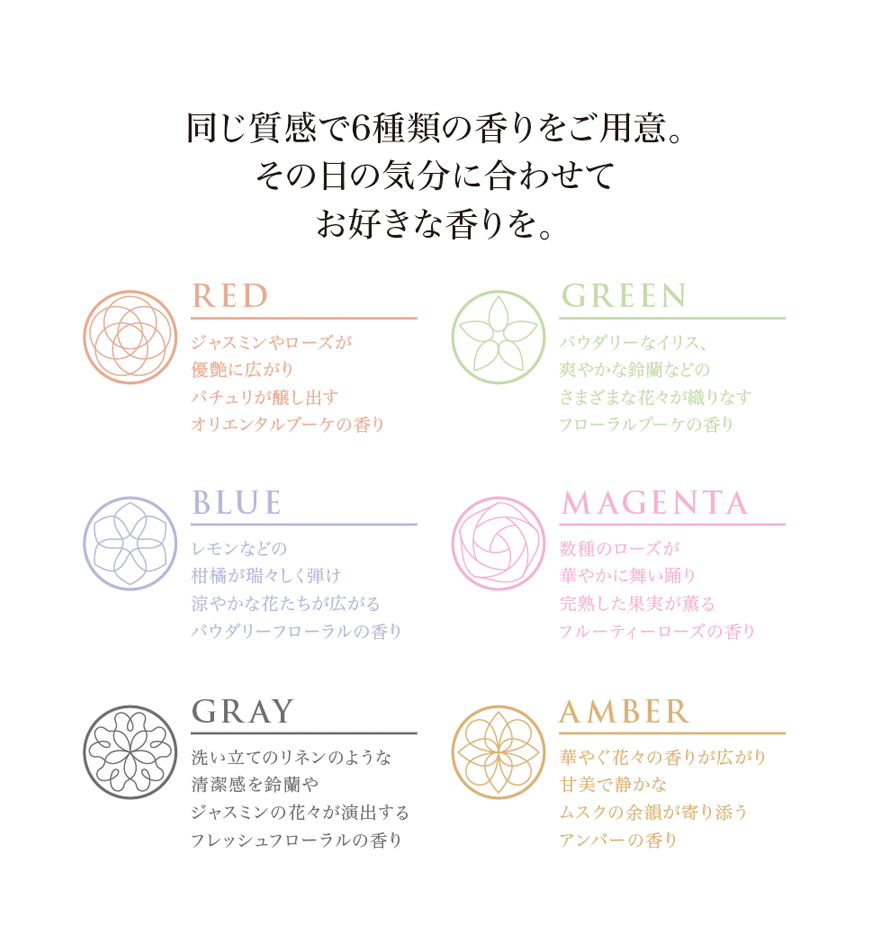 同じ質感で6種類の香りをご用意。
その日の気分に合わせて
お好きな香りを。

RED
ジャスミンやローズが
優艶に広がり
パチュリが醸し出す
オリエンタルブーケの香り

GREEN
パウダリーなイリス、
爽やかな鈴蘭などの
さまざまな花々が織りなす
フローラルブーケの香り

BLUE
レモンなどの
柑橘が瑞々しく弾け
涼やかな花たちが広がる
パウダリーフローラルの香り

MAGENTA
数種のローズが
華やかに舞い踊り
完熟した果実が薫る
フルーティーローズの香り

GRAY
洗い立てのリネンのような
清潔感を鈴蘭や
ジャスミンの花々が演出する
フレッシュフローラルの香り

AMBER
華やぐ花々の香りが広がり
甘美で静かな
ムスクの余韻が寄り添う
アンバーの香り